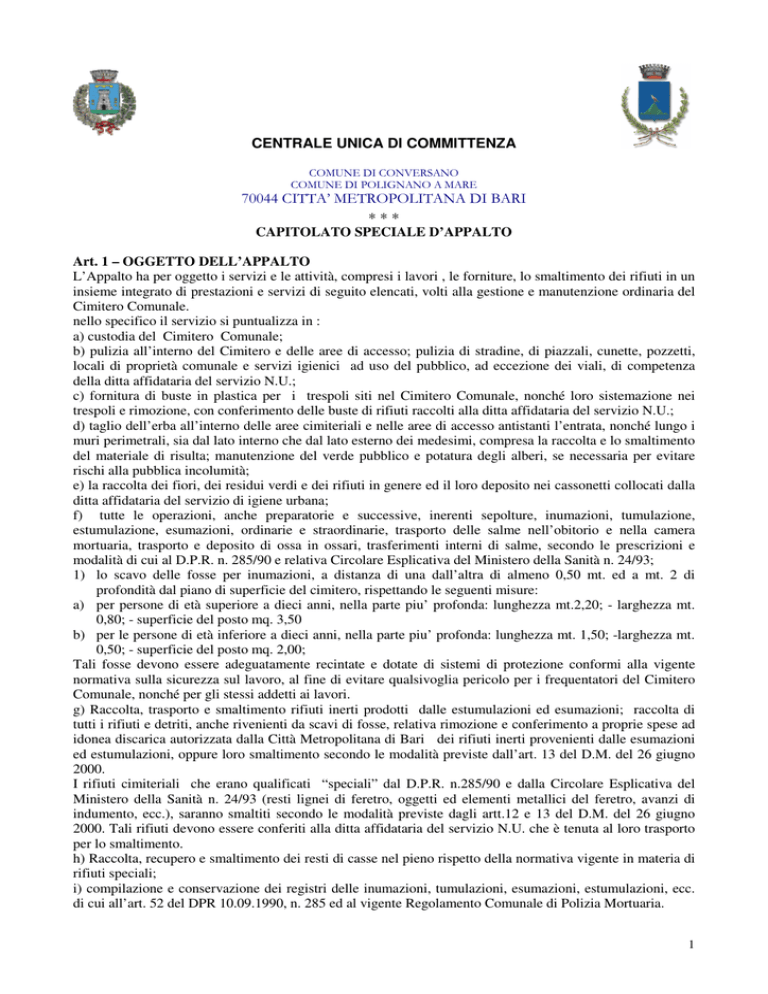 CENTRALE UNICA DI COMMITTENZA

COMUNE DI CONVERSANO
COMUNE DI POLIGNANO A MARE
70044 CITTA' METROPOLITANA DI BARI
* * *
CAPITOLATO SPECIALE D'APPALTO

Art. 1 – OGGETTO DELL'APPALTO
L'Appalto ha per oggetto i servizi e le attività, compresi i lavori , le forniture, lo smaltimento dei rifiuti in un insieme integrato di prestazioni e servizi di seguito elencati, volti alla gestione e manutenzione ordinaria del Cimitero Comunale.
nello specifico il servizio si puntualizza in :
a) custodia del Cimitero Comunale;
b) pulizia all'interno del Cimitero e delle aree di accesso; pulizia di stradine, di piazzali, cunette, pozzetti, locali di proprietà comunale e servizi igienici ad uso del pubblico, ad eccezione dei viali, di competenza della ditta affidataria del servizio N.U.;
c) fornitura di buste in plastica per i trespoli siti nel Cimitero Comunale, nonché loro sistemazione nei trespoli e rimozione, con conferimento delle buste di rifiuti raccolti alla ditta affidataria del servizio N.U.;
d) taglio dell'erba all'interno delle aree cimiteriali e nelle aree di accesso antistanti l'entrata, nonché lungo i muri perimetrali, sia dal lato interno che dal lato esterno dei medesimi, compresa la raccolta e lo smaltimento del materiale di risulta; manutenzione del verde pubblico e potatura degli alberi, se necessaria per evitare rischi alla pubblica incolumità;
e) la raccolta dei fiori, dei residui verdi e dei rifiuti in genere ed il loro deposito nei cassonetti collocati dalla ditta affidataria del servizio di igiene urbana;
f) tutte le operazioni, anche preparatorie e successive, inerenti sepolture, inumazioni, tumulazione, estumulazione, esumazioni, ordinarie e straordinarie, trasporto delle salme nell'obitorio e nella camera mortuaria, trasporto e deposito di ossa in ossari, trasferimenti interni di salme, secondo le prescrizioni e modalità di cui al D.P.R. n. 285/90 e relativa Circolare Esplicativa del Ministero della Sanità n. 24/93;
1) lo scavo delle fosse per inumazioni, a distanza di una dall'altra di almeno 0,50 mt. ed a mt. 2 di profondità dal piano di superficie del cimitero, rispettando le seguenti misure:
a) per persone di età superiore a dieci anni, nella parte piu' profonda: lunghezza mt.2,20; - larghezza mt. 0,80; - superficie del posto mq. 3,50
b) per le persone di età inferiore a dieci anni, nella parte piu' profonda: lunghezza mt. 1,50; -larghezza mt. 0,50; - superficie del posto mq. 2,00;
Tali fosse devono essere adeguatamente recintate e dotate di sistemi di protezione conformi alla vigente normativa sulla sicurezza sul lavoro, al fine di evitare qualsivoglia pericolo per i frequentatori del Cimitero Comunale, nonché per gli stessi addetti ai lavori.
g) Raccolta, trasporto e smaltimento rifiuti inerti prodotti dalle estumulazioni ed esumazioni; raccolta di tutti i rifiuti e detriti, anche rivenienti da scavi di fosse, relativa rimozione e conferimento a proprie spese ad idonea discarica autorizzata dalla Città Metropolitana di Bari dei rifiuti inerti provenienti dalle esumazioni ed estumulazioni, oppure loro smaltimento secondo le modalità previste dall'art. 13 del D.M. del 26 giugno 2000.
I rifiuti cimiteriali che erano qualificati "speciali" dal D.P.R. n.285/90 e dalla Circolare Esplicativa del Ministero della Sanità n. 24/93 (resti lignei di feretro, oggetti ed elementi metallici del feretro, avanzi di indumento, ecc.), saranno smaltiti secondo le modalità previste dagli artt.12 e 13 del D.M. del 26 giugno 2000. Tali rifiuti devono essere conferiti alla ditta affidataria del servizio N.U. che è tenuta al loro trasporto per lo smaltimento.
h) Raccolta, recupero e smaltimento dei resti di casse nel pieno rispetto della normativa vigente in materia di rifiuti speciali;
i) compilazione e conservazione dei registri delle inumazioni, tumulazioni, esumazioni, estumulazioni, ecc. di cui all'art. 52 del DPR 10.09.1990, n. 285 ed al vigente Regolamento Comunale di Polizia Mortuaria.

1